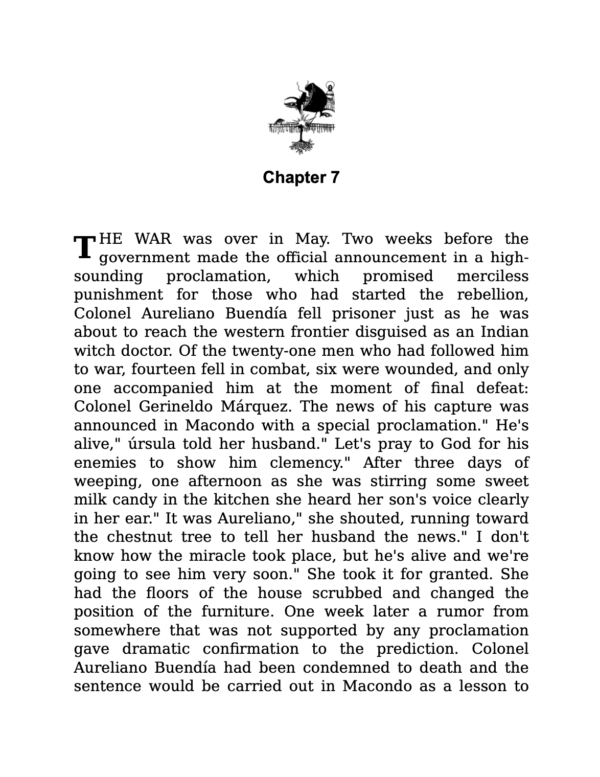 Chapter 7

THE WAR was over in May. Two weeks before the government made the official announcement in a high-sounding proclamation, which promised merciless punishment for those who had started the rebellion, Colonel Aureliano Buendía fell prisoner just as he was about to reach the western frontier disguised as an Indian witch doctor. Of the twenty-one men who had followed him to war, fourteen fell in combat, six were wounded, and only one accompanied him at the moment of final defeat: Colonel Gerineldo Márquez. The news of his capture was announced in Macondo with a special proclamation." He's alive," úrsula told her husband." Let's pray to God for his enemies to show him clemency." After three days of weeping, one afternoon as she was stirring some sweet milk candy in the kitchen she heard her son's voice clearly in her ear." It was Aureliano," she shouted, running toward the chestnut tree to tell her husband the news." I don't know how the miracle took place, but he's alive and we're going to see him very soon." She took it for granted. She had the floors of the house scrubbed and changed the position of the furniture. One week later a rumor from somewhere that was not supported by any proclamation gave dramatic confirmation to the prediction. Colonel Aureliano Buendía had been condemned to death and the sentence would be carried out in Macondo as a lesson to